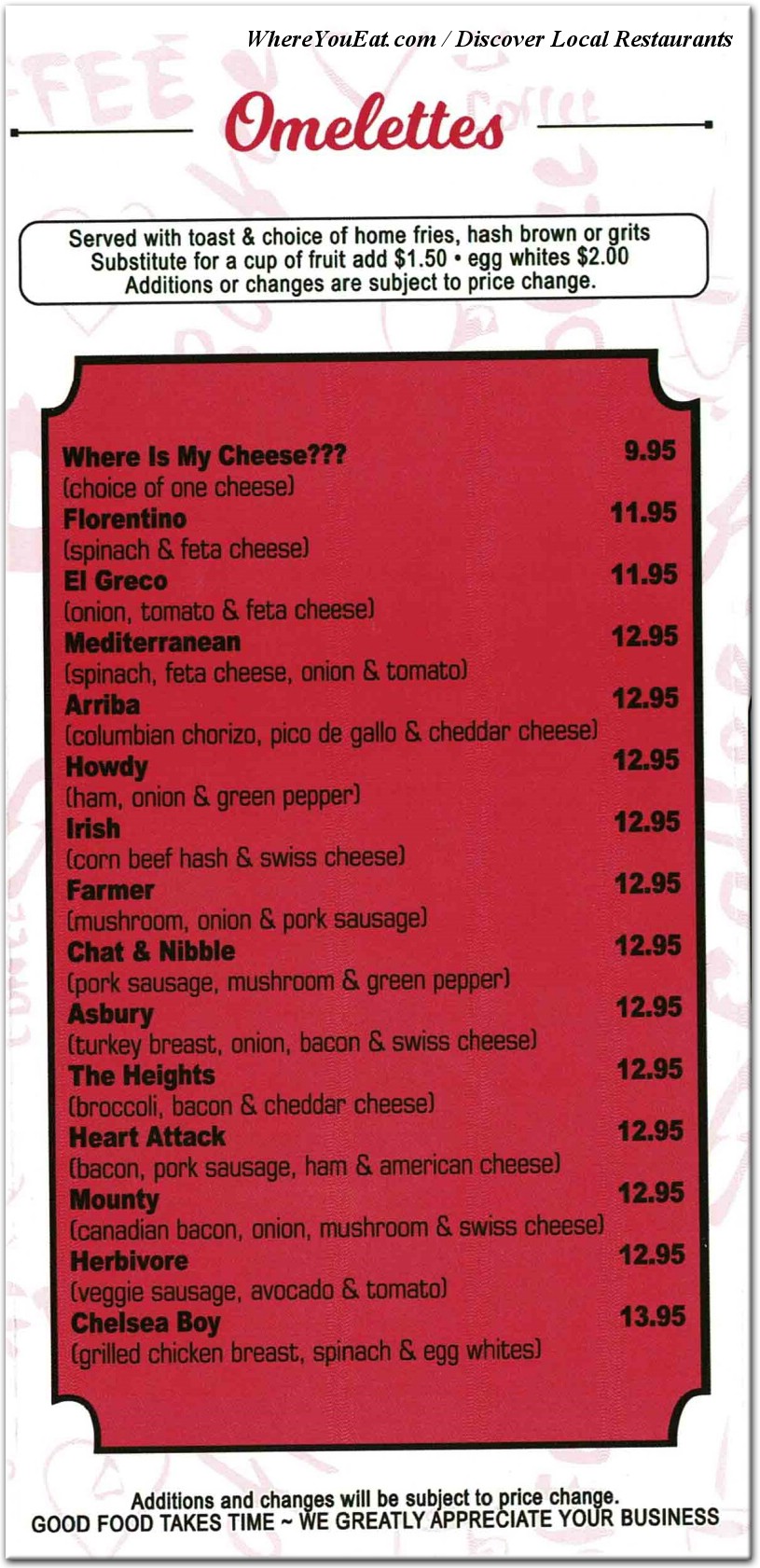 WhereYouEat.com / Discover Local Restaurants

Omelettes

Served with toast & choice of home fries, hash brown or grits
Substitute for a cup of fruit add $1.50 • egg whites $2.00
Additions or changes are subject to price change.

Where Is My Cheese??? 9.95
(choice of one cheese)
Florentino 11.95
(spinach & feta cheese)
El Greco 11.95
(onion, tomato & feta cheese)
Mediterranean 12.95
(spinach, feta cheese, onion & tomato)
Arriba 12.95
(columbian chorizo, pico de gallo & cheddar cheese)
Howdy 12.95
(ham, onion & green pepper)
Irish 12.95
(corn beef hash & swiss cheese)
Farmer 12.95
(mushroom, onion & pork sausage)
Chat & Nibble 12.95
(pork sausage, mushroom & green pepper)
Asbury 12.95
(turkey breast, onion, bacon & swiss cheese)
The Heights 12.95
(broccoli, bacon & cheddar cheese)
Heart Attack 12.95
(bacon, pork sausage, ham & american cheese)
Mounty 12.95
(canadian bacon, onion, mushroom & swiss cheese)
Herbivore 12.95
(veggie sausage, avocado & tomato)
Chelsea Boy 13.95
(grilled chicken breast, spinach & egg whites)

Additions and changes will be subject to price change.
GOOD FOOD TAKES TIME ~ WE GREATLY APPRECIATE YOUR BUSINESS